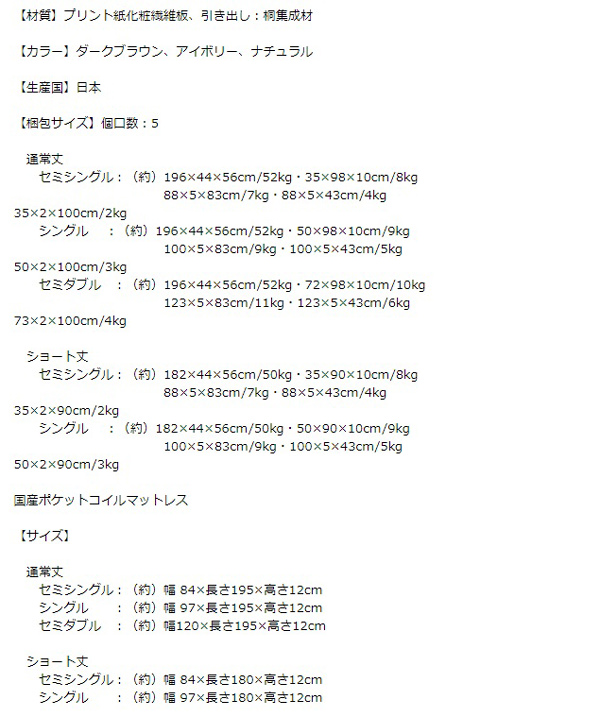 【材質】プリント紙化粧繊維板、引き出し：桐集成材

【カラー】ダークブラウン、アイボリー、ナチュラル

【生産国】日本

【梱包サイズ】個口数：5

通常丈
セミシングル：（約）196×44×56cm/52kg・35×98×10cm/8kg
88×5×83cm/7kg・88×5×43cm/4kg
35×2×100cm/2kg
シングル　：（約）196×44×56cm/52kg・50×98×10cm/9kg
100×5×83cm/9kg・100×5×43cm/5kg
50×2×100cm/3kg
セミダブル　：（約）196×44×56cm/52kg・72×98×10cm/10kg
123×5×83cm/11kg・123×5×43cm/6kg
73×2×100cm/4kg

ショート丈
セミシングル：（約）182×44×56cm/50kg・35×90×10cm/8kg
88×5×83cm/7kg・88×5×43cm/4kg
35×2×90cm/2kg
シングル　：（約）182×44×56cm/50kg・50×90×10cm/9kg
100×5×83cm/9kg・100×5×43cm/5kg
50×2×90cm/3kg

国産ポケットコイルマットレス

【サイズ】

通常丈
セミシングル：（約）幅 84×長さ195×高さ12cm
シングル　：（約）幅 97×長さ195×高さ12cm
セミダブル　：（約）幅120×長さ195×高さ12cm

ショート丈
セミシングル：（約）幅 84×長さ180×高さ12cm
シングル　：（約）幅 97×長さ180×高さ12cm